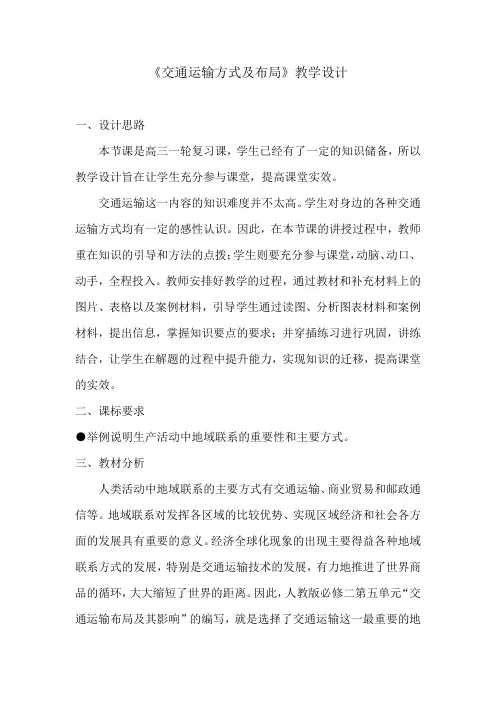 《交通运输方式及布局》教学设计

一、设计思路

本节课是高三一轮复习课，学生已经有了一定的知识储备，所以教学设计旨在让学生充分参与课堂，提高课堂实效。

交通运输这一内容的知识难度并不太高。学生对身边的各种交通运输方式均有一定的感性认识。因此，在本节课的讲授过程中，教师重在知识的引导和方法的点拨；学生则要充分参与课堂，动脑、动口、动手，全程投入。教师安排好教学的过程，通过教材和补充材料上的图片、表格以及案例材料，引导学生通过读图、分析图表材料和案例材料，提出信息，掌握知识要点的要求；并穿插练习进行巩固，讲练结合，让学生在解题的过程中提升能力，实现知识的迁移，提高课堂的实效。

二、课标要求

●举例说明生产活动中地域联系的重要性和主要方式。

三、教材分析

人类活动中地域联系的主要方式有交通运输、商业贸易和邮政通信等。地域联系对发挥各区域的比较优势、实现区域经济和社会各方面的发展具有重要的意义。经济全球化现象的出现主要得益各种地域联系方式的发展，特别是交通运输技术的发展，有力地推进了世界商品的循环，大大缩短了世界的距离。因此，人教版必修二第五单元“交通运输布局及其影响”的编写，就是选择了交通运输这一最重要的地